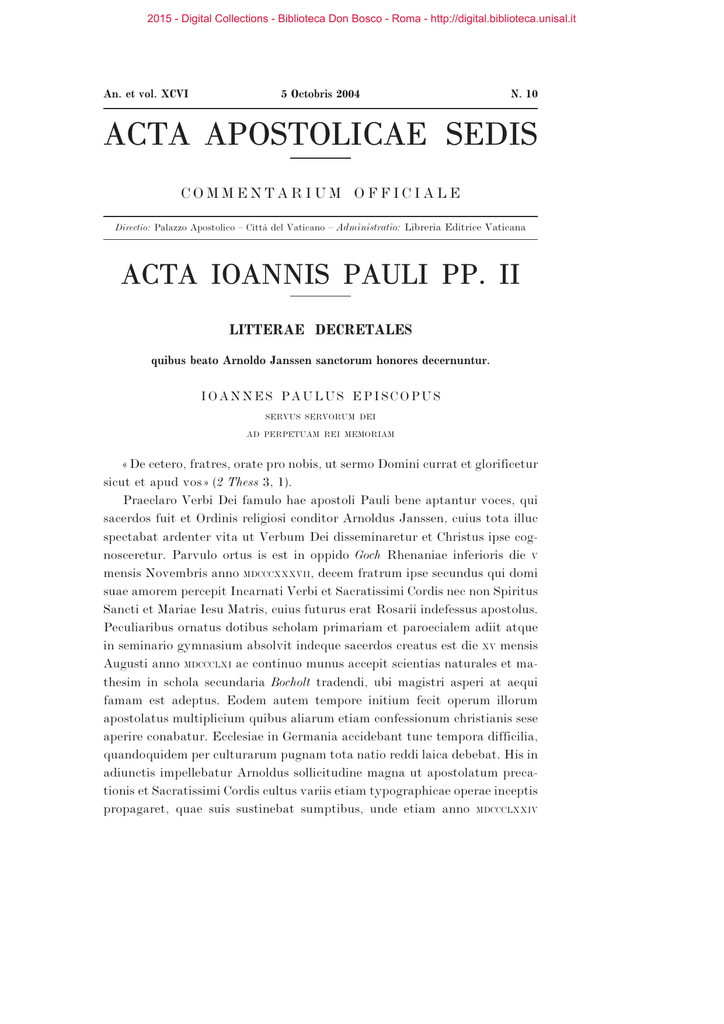 2015 - Digital Collections - Biblioteca Don Bosco - Roma - http://digital.biblioteca.unisal.it

An. et vol. XCVI 5 Octobris 2004 N. 10

ACTA APOSTOLICAE SEDIS

COMMENTARIUM OFFICIALE

Directio: Palazzo Apostolico – Città del Vaticano – Administratio: Libreria Editrice Vaticana

ACTA IOANNIS PAULI PP. II

LITTERAE DECRETALES

quibus beato Arnoldo Janssen sanctorum honores decernuntur.

IOANNES PAULUS EPISCOPUS
SERVUS SERVORUM DEI
AD PERPETUAM REI MEMORIAM

« De cetero, fratres, orate pro nobis, ut sermo Domini currat et glorificetur sicut et apud vos » (2 Thess 3, 1).

Praeclaro Verbi Dei famulo hae apostoli Pauli bene aptantur voces, qui sacerdos fuit et Ordinis religiosi conditor Arnoldus Janssen, cuius tota illuc spectabat ardenter vita ut Verbum Dei disseminaretur et Christus ipse cognosceretur. Parvulo ortus is est in oppido Goch Rhenaniae inferioris die V mensis Novembris anno MDCCCXXXVII, decem fratrum ipse secundus qui domi suae amorem percepit Incarnati Verbi et Sacratissimi Cordis nec non Spiritus Sancti et Mariae Iesu Matris, cuius futurus erat Rosarii indefessus apostolus. Peculiaribus ornatus dotibus scholam primariam et paroecialem adiit atque in seminario gymnasium absolvit indeque sacerdos creatus est die XV mensis Augusti anno MDCCCLXI ac continuo munus accepit scientias naturales et mathesim in schola secundaria Bocholt tradendi, ubi magistri asperi at aequi famam est adeptus. Eodem autem tempore initium fecit operum illorum apostolatus multiplicium quibus aliarum etiam confessionum christianis sese aperire conabatur. Ecclesiae in Germania accidebant tunc tempora difficilia, quandoquidem per culturarum pugnam tota natio reddi laica debebat. His in adiunctis impellebatur Arnoldus sollicitudine magna ut apostolatum precationis et Sacratissimi Cordis cultus variis etiam typographicae operae inceptis propagaret, quae suis sustinebat sumptibus, unde etiam anno MDCCCLXXIV